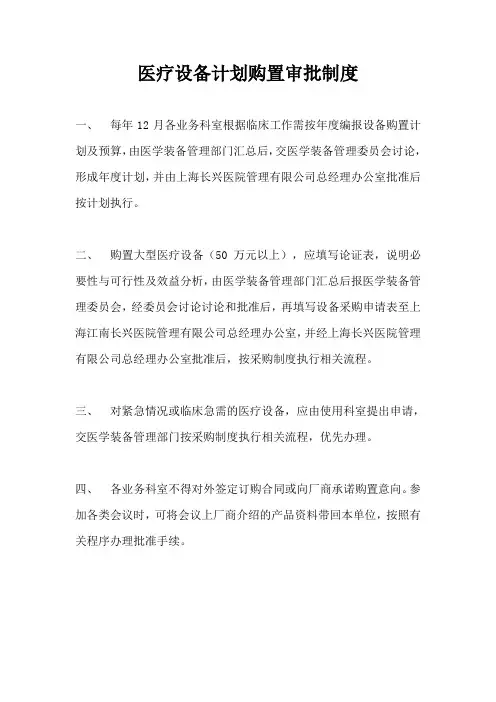 医疗设备计划购置审批制度

一、 每年 12 月各业务科室根据临床工作需按年度编报设备购置计划及预算，由医学装备管理部门汇总后，交医学装备管理委员会讨论，形成年度计划，并由上海长兴医院管理有限公司总经理办公室批准后按计划执行。

二、 购置大型医疗设备（50 万元以上），应填写论证表，说明必要性与可行性及效益分析，由医学装备管理部门汇总后报医学装备管理委员会，经委员会讨论讨论和批准后，再填写设备采购申请表至上海江南长兴医院管理有限公司总经理办公室，并经上海长兴医院管理有限公司总经理办公室批准后，按采购制度执行相关流程。

三、 对紧急情况或临床急需的医疗设备，应由使用科室提出申请，交医学装备管理部门按采购制度执行相关流程，优先办理。

四、 各业务科室不得对外签定订购合同或向厂商承诺购置意向。参加各类会议时，可将会议上厂商介绍的产品资料带回本单位，按照有关程序办理批准手续。